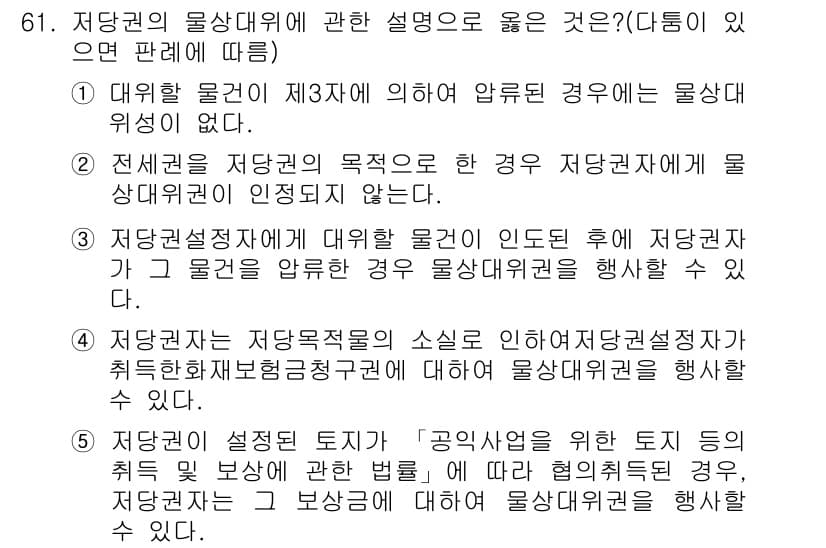 61. 저당권의 물상대위에 관한 설명으로 옳은 것은?(다툼이 있으면 판례에 따름)

① 대위할 물건이 제3자에 의하여 압류된 경우에는 물상대위성이 없다.

② 전세권을 저당권의 목적으로 한 경우 저당권자에게 물상대위권이 인정되지 않는다.

③ 저당권설정자에게 대위할 물건이 인도된 후에 저당권자가 그 물건을 압류한 경우 물상대위권을 행사할 수 있다.

④ 저당권자는 저당목적물의 소실로 인하여저당권설정자가 취득한화재보험금청구권에 대하여 물상대위권을 행사할 수 있다.

⑤ 저당권이 설정된 토지가 「공익사업을 위한 토지 등의 취득 및 보상에 관한 법률」에 따라 협의취득된 경우, 저당권자는 그 보상금에 대하여 물상대위권을 행사할 수 있다.